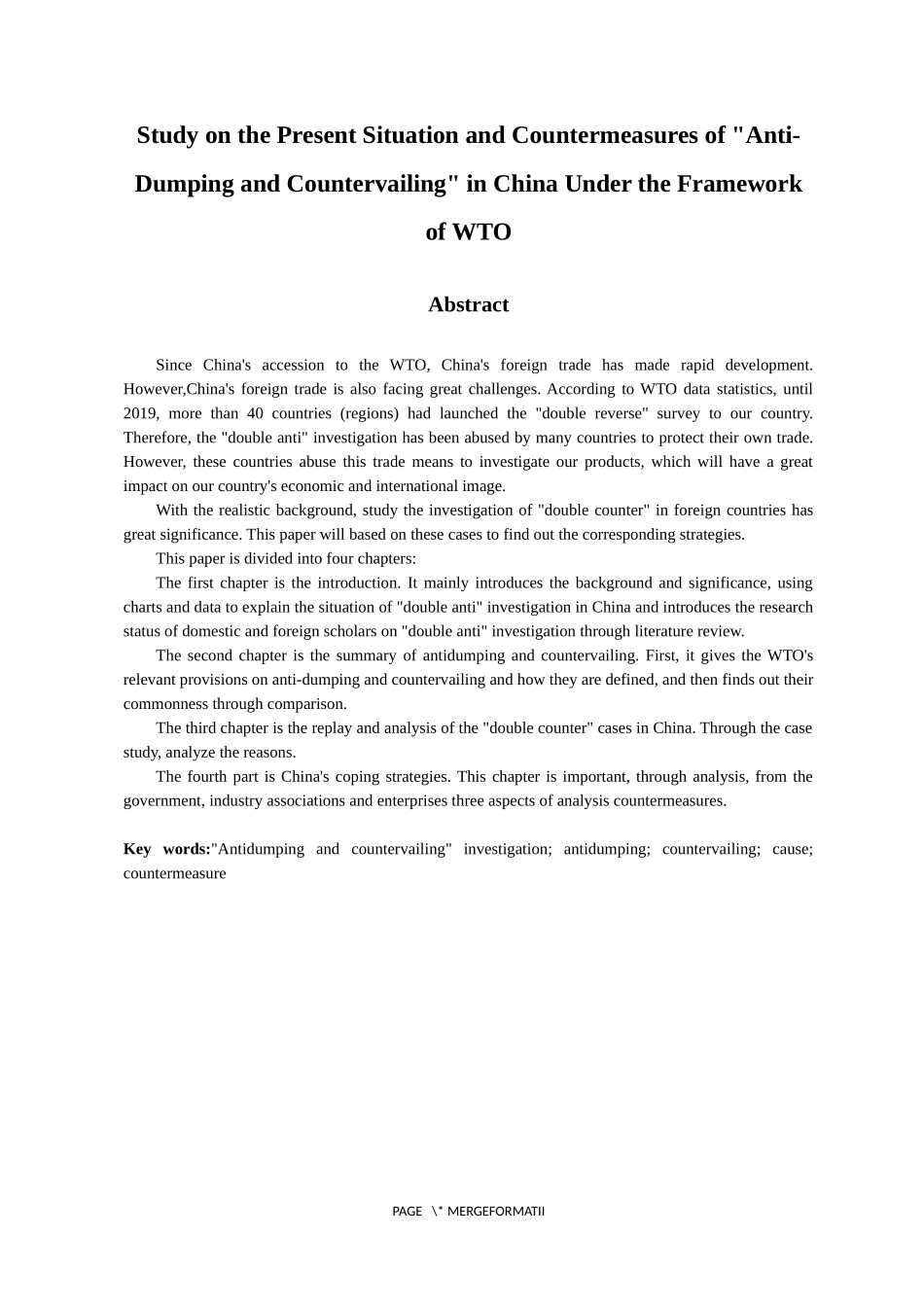 Study on the Present Situation and Countermeasures of "Anti-Dumping and Countervailing" in China Under the Framework of WTO

Abstract

Since China's accession to the WTO, China's foreign trade has made rapid development. However,China's foreign trade is also facing great challenges. According to WTO data statistics, until 2019, more than 40 countries (regions) had launched the "double reverse" survey to our country. Therefore, the "double anti" investigation has been abused by many countries to protect their own trade. However, these countries abuse this trade means to investigate our products, which will have a great impact on our country's economic and international image.

With the realistic background, study the investigation of "double counter" in foreign countries has great significance. This paper will based on these cases to find out the corresponding strategies.

This paper is divided into four chapters:

The first chapter is the introduction. It mainly introduces the background and significance, using charts and data to explain the situation of "double anti" investigation in China and introduces the research status of domestic and foreign scholars on "double anti" investigation through literature review.

The second chapter is the summary of antidumping and countervailing. First, it gives the WTO's relevant provisions on anti-dumping and countervailing and how they are defined, and then finds out their commonness through comparison.

The third chapter is the replay and analysis of the "double counter" cases in China. Through the case study, analyze the reasons.

The fourth part is China's coping strategies. This chapter is important, through analysis, from the government, industry associations and enterprises three aspects of analysis countermeasures.

Key words:"Antidumping and countervailing" investigation; antidumping; countervailing; cause; countermeasure

PAGE \* MERGEFORMATII